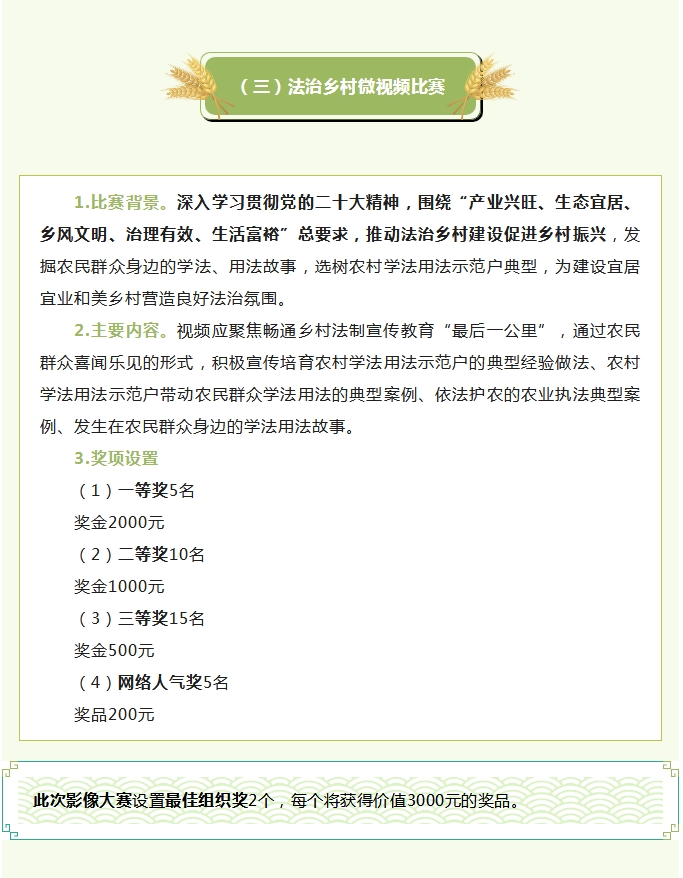 （三）法治乡村微视频比赛

1.比赛背景。深入学习贯彻党的二十大精神，围绕“产业兴旺、生态宜居、乡风文明、治理有效、生活富裕”总要求，推动法治乡村建设促进乡村振兴，发掘农民群众身边的学法、用法故事，选树农村学法用法示范户典型，为建设宜居宜业和美乡村营造良好法治氛围。

2.主要内容。视频应聚焦畅通乡村法制宣传教育“最后一公里”，通过农民群众喜闻乐见的形式，积极宣传培育农村学法用法示范户的典型经验做法、农村学法用法示范户带动农民群众学法用法的典型案例、依法护农的农业执法典型案例、发生在农民群众身边的学法用法故事。

3.奖项设置

（1）一等奖5名

奖金2000元

（2）二等奖10名

奖金1000元

（3）三等奖15名

奖金500元

（4）网络人气奖5名

奖品200元

此次影像大赛设置最佳组织奖2个，每个将获得价值3000元的奖品。